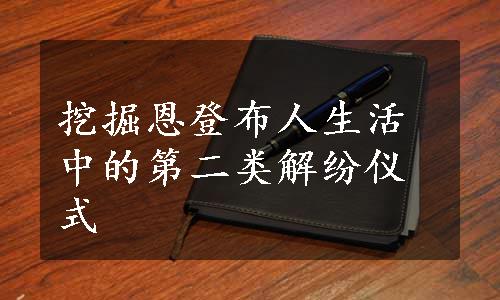 挖掘恩登布人生活中的第二类解纷仪式